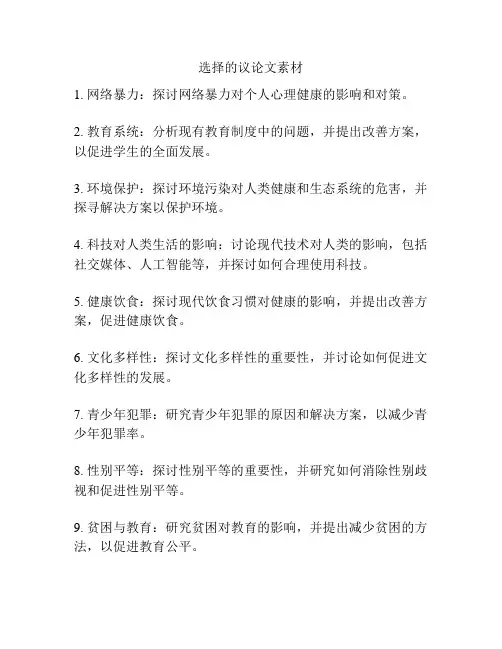 选择的议论文素材

1. 网络暴力：探讨网络暴力对个人心理健康的影响和对策。

2. 教育系统：分析现有教育制度中的问题，并提出改善方案，以促进学生的全面发展。

3. 环境保护：探讨环境污染对人类健康和生态系统的危害，并探寻解决方案以保护环境。

4. 科技对人类生活的影响：讨论现代技术对人类的影响，包括社交媒体、人工智能等，并探讨如何合理使用科技。

5. 健康饮食：探讨现代饮食习惯对健康的影响，并提出改善方案，促进健康饮食。

6. 文化多样性：探讨文化多样性的重要性，并讨论如何促进文化多样性的发展。

7. 青少年犯罪：研究青少年犯罪的原因和解决方案，以减少青少年犯罪率。

8. 性别平等：探讨性别平等的重要性，并研究如何消除性别歧视和促进性别平等。

9. 贫困与教育：研究贫困对教育的影响，并提出减少贫困的方法，以促进教育公平。